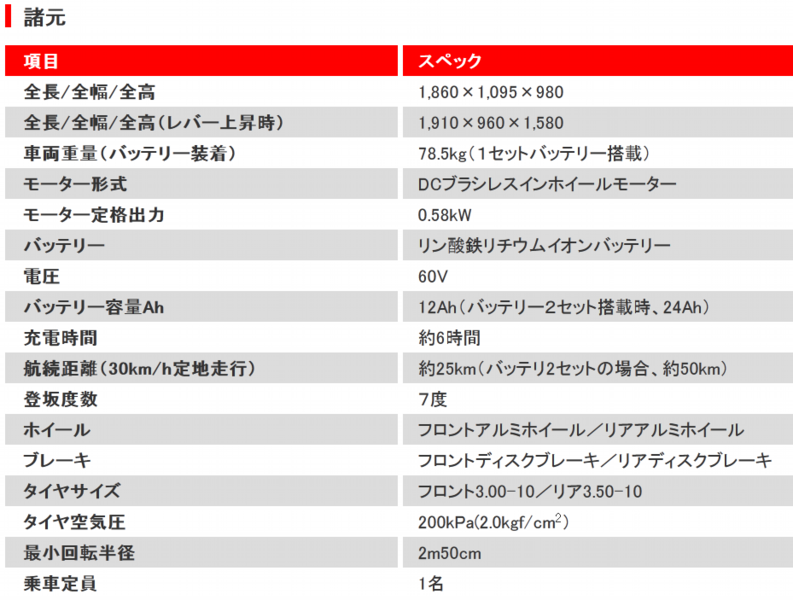 諸元

| 項目 | スペック |
|---|---|
| 全長/全幅/全高 | 1,860×1,095×980 |
| 全長/全幅/全高（レバー上昇時） | 1,910×960×1,580 |
| 車両重量（バッテリー装着） | 78.5kg（1セットバッテリー搭載） |
| モーター形式 | DCブラシレスインホイールモーター |
| モーター定格出力 | 0.58kW |
| バッテリー | リン酸鉄リチウムイオンバッテリー |
| 電圧 | 60V |
| バッテリー容量Ah | 12Ah（バッテリー2セット搭載時、24Ah） |
| 充電時間 | 約6時間 |
| 航続距離（30km/h定地走行） | 約25km（バッテリ2セットの場合、約50km） |
| 登坂度数 | 7度 |
| ホイール | フロントアルミホイール／リアアルミホイール |
| ブレーキ | フロントディスクブレーキ／リアディスクブレーキ |
| タイヤサイズ | フロント3.00-10／リア3.50-10 |
| タイヤ空気圧 | 200kPa(2.0kgf/$cm^2$） |
| 最小回転半径 | 2m50cm |
| 乗車定員 | 1名 |